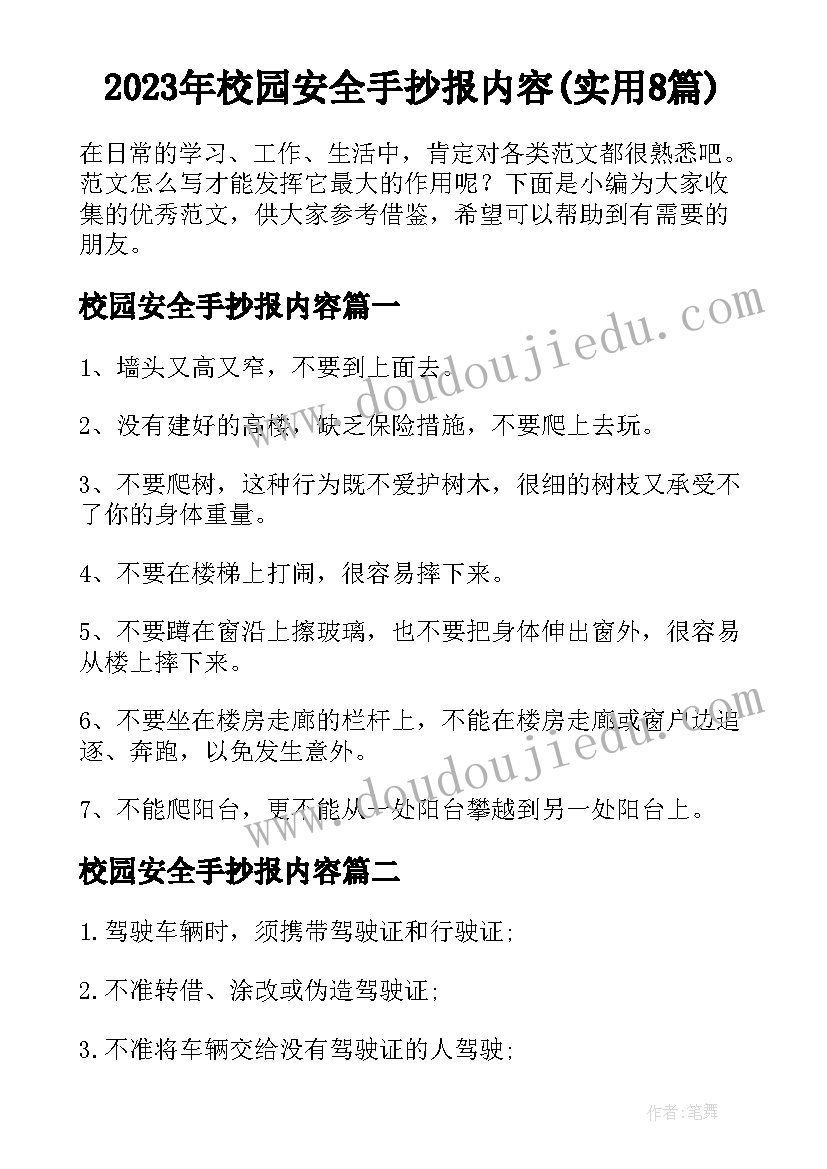 2023年校园安全手抄报内容(实用8篇)

在日常的学习、工作、生活中，肯定对各类范文都很熟悉吧。范文怎么写才能发挥它最大的作用呢？下面是小编为大家收集的优秀范文，供大家参考借鉴，希望可以帮助到有需要的朋友。

校园安全手抄报内容篇一

www.doudoujiedu.com

1、墙头又高又窄，不要到上面去。

2、没有建好的高楼，缺乏保险措施，不要爬上去玩。

3、不要爬树，这种行为既不爱护树木，很细的树枝又承受不了你的身体重量。

4、不要在楼梯上打闹，很容易摔下来。

5、不要蹲在窗沿上擦玻璃，也不要把身体伸出窗外，很容易从楼上摔下来。

6、不要坐在楼房走廊的栏杆上，不能在楼房走廊或窗户边追逐、奔跑，以免发生意外。

www.doudoujiedu.com

7、不能爬阳台，更不能从一处阳台攀越到另一处阳台上。

校园安全手抄报内容篇二

1.驾驶车辆时，须携带驾驶证和行驶证;

2.不准转借、涂改或伪造驾驶证;

3.不准将车辆交给没有驾驶证的人驾驶;

作者:笔舞